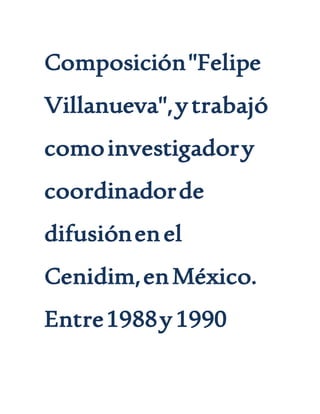 Composición "Felipe Villanueva", y trabajó como investigador y coordinador de difusión en el Cenidim, en México. Entre 1988 y 1990